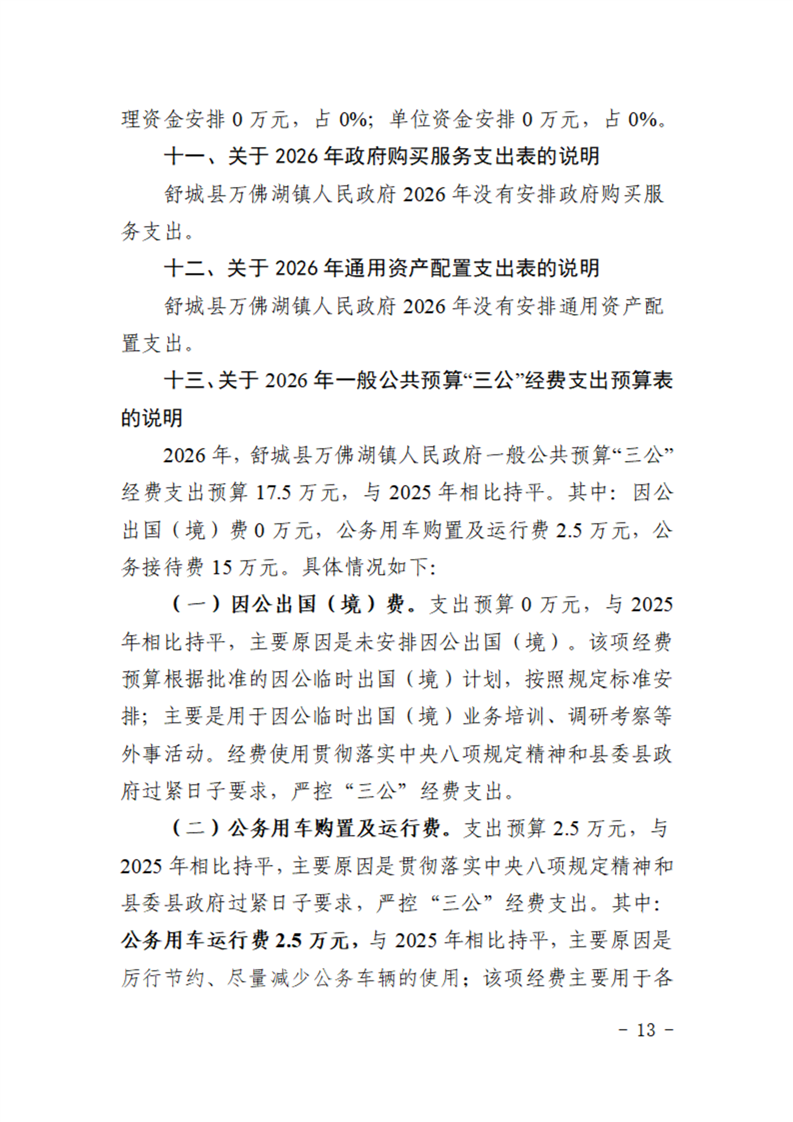 理资金安排0万元，占0%；单位资金安排0万元，占0%。

十一、关于2026年政府购买服务支出表的说明

舒城县万佛湖镇人民政府2026年没有安排政府购买服务支出。

十二、关于2026年通用资产配置支出表的说明

舒城县万佛湖镇人民政府2026年没有安排通用资产配置支出。

十三、关于2026年一般公共预算“三公”经费支出预算表的说明

2026年，舒城县万佛湖镇人民政府一般公共预算“三公”经费支出预算17.5万元，与2025年相比持平。其中：因公出国（境）费0万元，公务用车购置及运行费2.5万元，公务接待费15万元。具体情况如下：

（一）因公出国（境）费。支出预算0万元，与2025年相比持平，主要原因是未安排因公出国（境）。该项经费预算根据批准的因公临时出国（境）计划，按照规定标准安排；主要是用于因公临时出国（境）业务培训、调研考察等外事活动。经费使用贯彻落实中央八项规定精神和县委县政府过紧日子要求，严控“三公”经费支出。

（二）公务用车购置及运行费。支出预算2.5万元，与2025年相比持平，主要原因是贯彻落实中央八项规定精神和县委县政府过紧日子要求，严控“三公”经费支出。其中：公务用车运行费2.5万元，与2025年相比持平，主要原因是厉行节约、尽量减少公务车辆的使用；该项经费主要用于各

- 13 -